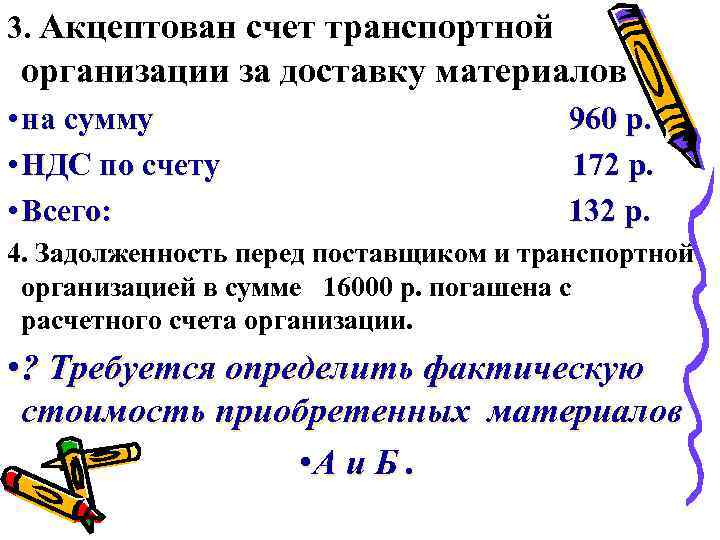 3. Акцептован счет транспортной организации за доставку материалов

•на сумму 960 р.

•НДС по счету 172 р.

•Всего: 132 р.

4. Задолженность перед поставщиком и транспортной организацией в сумме 16000 р. погашена с расчетного счета организации.

•? Требуется определить фактическую стоимость приобретенных материалов

•А и Б .